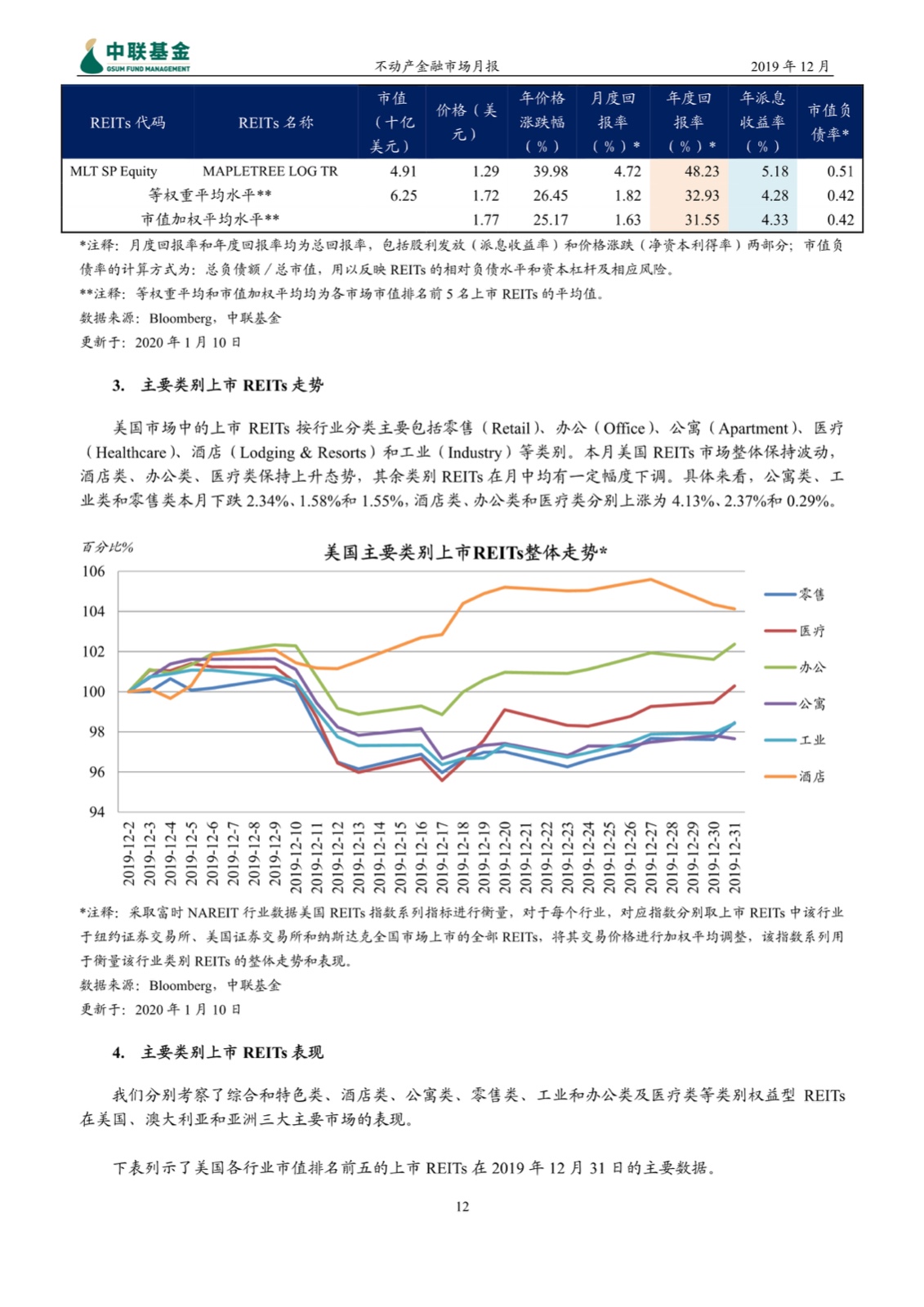 中联基金
GSUM FUND MANAGEMENT
不动产金融市场月报
2019 年 12 月

| REITs 代码 | REITs 名称 | 市值（十亿美元） | 价格（美元） | 年价格涨跌幅（%） | 月度回报率（%）* | 年度回报率（%）* | 年派息收益率（%） | 市值负债率* |
|---|---|---|---|---|---|---|---|---|
| MLT SP Equity | MAPLETREE LOG TR | 4.91 | 1.29 | 39.98 | 4.72 | 48.23 | 5.18 | 0.51 |
| 等权重平均水平** | | 6.25 | 1.72 | 26.45 | 1.82 | 32.93 | 4.28 | 0.42 |
| 市值加权平均水平** | | | 1.77 | 25.17 | 1.63 | 31.55 | 4.33 | 0.42 |

*注释：月度回报率和年度回报率均为总回报率，包括股利发放（派息收益率）和价格涨跌（净资本利得率）两部分；市值负债率的计算方式为：总负债额／总市值，用以反映 REITs 的相对负债水平和资本杠杆及相应风险。
**注释：等权重平均和市值加权平均均为各市场市值排名前 5 名上市 REITs 的平均值。
数据来源：Bloomberg，中联基金
更新于：2020 年 1 月 10 日

3. 主要类别上市 REITs 走势

美国市场中的上市 REITs 按行业分类主要包括零售（Retail）、办公（Office）、公寓（Apartment）、医疗（Healthcare）、酒店（Lodging & Resorts）和工业（Industry）等类别。本月美国 REITs 市场整体保持波动，酒店类、办公类、医疗类保持上升态势，其余类别 REITs 在月中均有一定幅度下调。具体来看，公寓类、工业类和零售类本月下跌 2.34%、1.58%和 1.55%，酒店类、办公类和医疗类分别上涨为 4.13%、2.37%和 0.29%。

百分比%
美国主要类别上市REITs整体走势*
106
104
102
100
98
96
94
2019-12-2
2019-12-3
2019-12-4
2019-12-5
2019-12-6
2019-12-7
2019-12-8
2019-12-9
2019-12-10
2019-12-11
2019-12-12
2019-12-13
2019-12-14
2019-12-15
2019-12-16
2019-12-17
2019-12-18
2019-12-19
2019-12-20
2019-12-21
2019-12-22
2019-12-23
2019-12-24
2019-12-25
2019-12-26
2019-12-27
2019-12-28
2019-12-29
2019-12-30
2019-12-31
零售
医疗
办公
公寓
工业
酒店

*注释：采取富时 NAREIT 行业数据美国 REITs 指数系列指标进行衡量，对于每个行业，对应指数分别取上市 REITs 中该行业于纽约证券交易所、美国证券交易所和纳斯达克全国市场上市的全部 REITs，将其交易价格进行加权平均调整，该指数系列用于衡量该行业类别 REITs 的整体走势和表现。
数据来源：Bloomberg，中联基金
更新于：2020 年 1 月 10 日

4. 主要类别上市 REITs 表现

我们分别考察了综合和特色类、酒店类、公寓类、零售类、工业和办公类及医疗类等类别权益型 REITs 在美国、澳大利亚和亚洲三大主要市场的表现。

下表列示了美国各行业市值排名前五的上市 REITs 在 2019 年 12 月 31 日的主要数据。

12